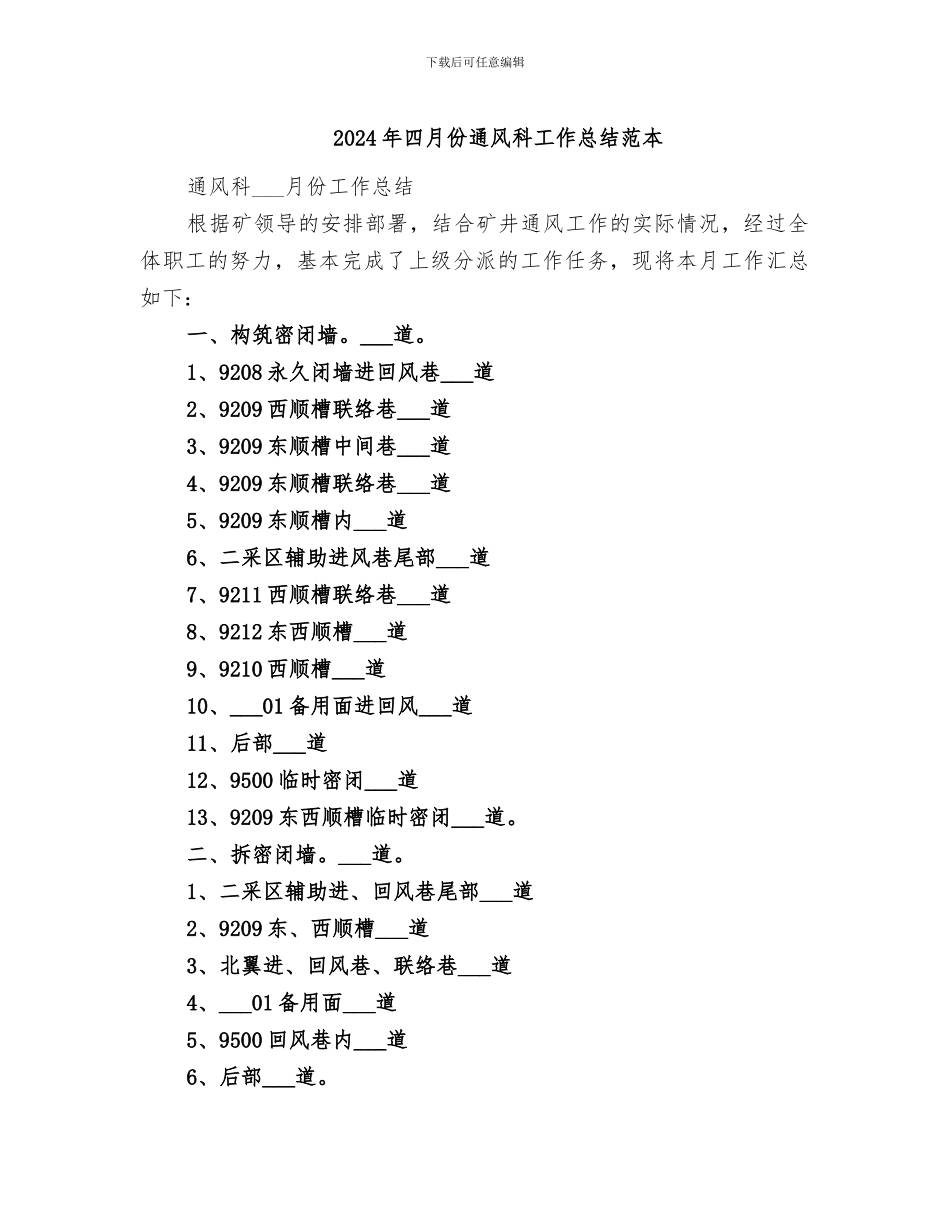 下载后可任意编辑

2024年四月份通风科工作总结范本

通风科___月份工作总结

根据矿领导的安排部署，结合矿井通风工作的实际情况，经过全体职工的努力，基本完成了上级分派的工作任务，现将本月工作汇总如下：

一、构筑密闭墙。___道。

1、9208永久闭墙进回风巷___道

2、9209西顺槽联络巷___道

3、9209东顺槽中间巷___道

4、9209东顺槽联络巷___道

5、9209东顺槽内___道

6、二采区辅助进风巷尾部___道

7、9211西顺槽联络巷___道

8、9212东西顺槽___道

9、9210西顺槽___道

10、___01备用面进回风___道

11、后部___道

12、9500临时密闭___道

13、9209东西顺槽临时密闭___道。

二、拆密闭墙。___道。

1、二采区辅助进、回风巷尾部___道

2、9209东、西顺槽___道

3、北翼进、回风巷、联络巷___道

4、___01备用面___道

5、9500回风巷内___道

6、后部___道。